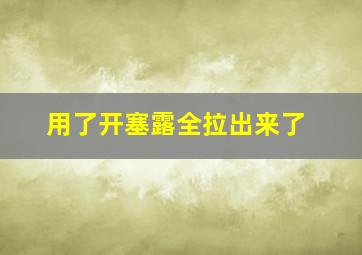 用了开塞露全拉出来了